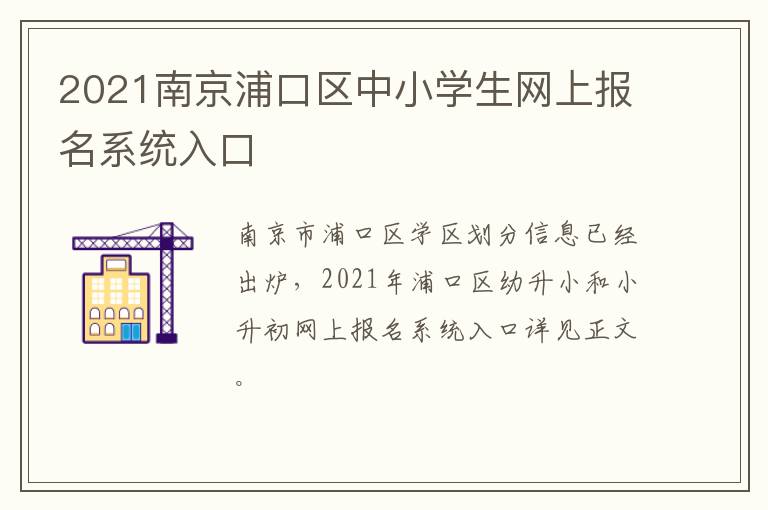 2021南京浦口区中小学生网上报名系统入口

南京市浦口区学区划分信息已经出炉，2021年浦口区幼升小和小升初网上报名系统入口详见正文。